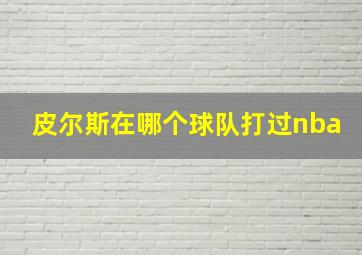 皮尔斯在哪个球队打过nba